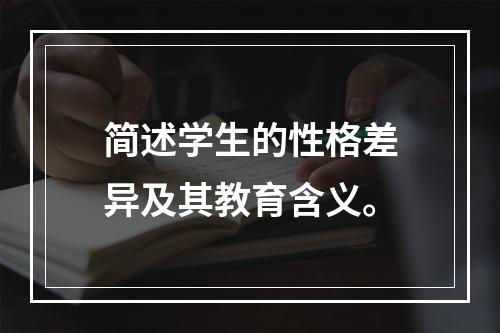 简述学生的性格差异及其教育含义。